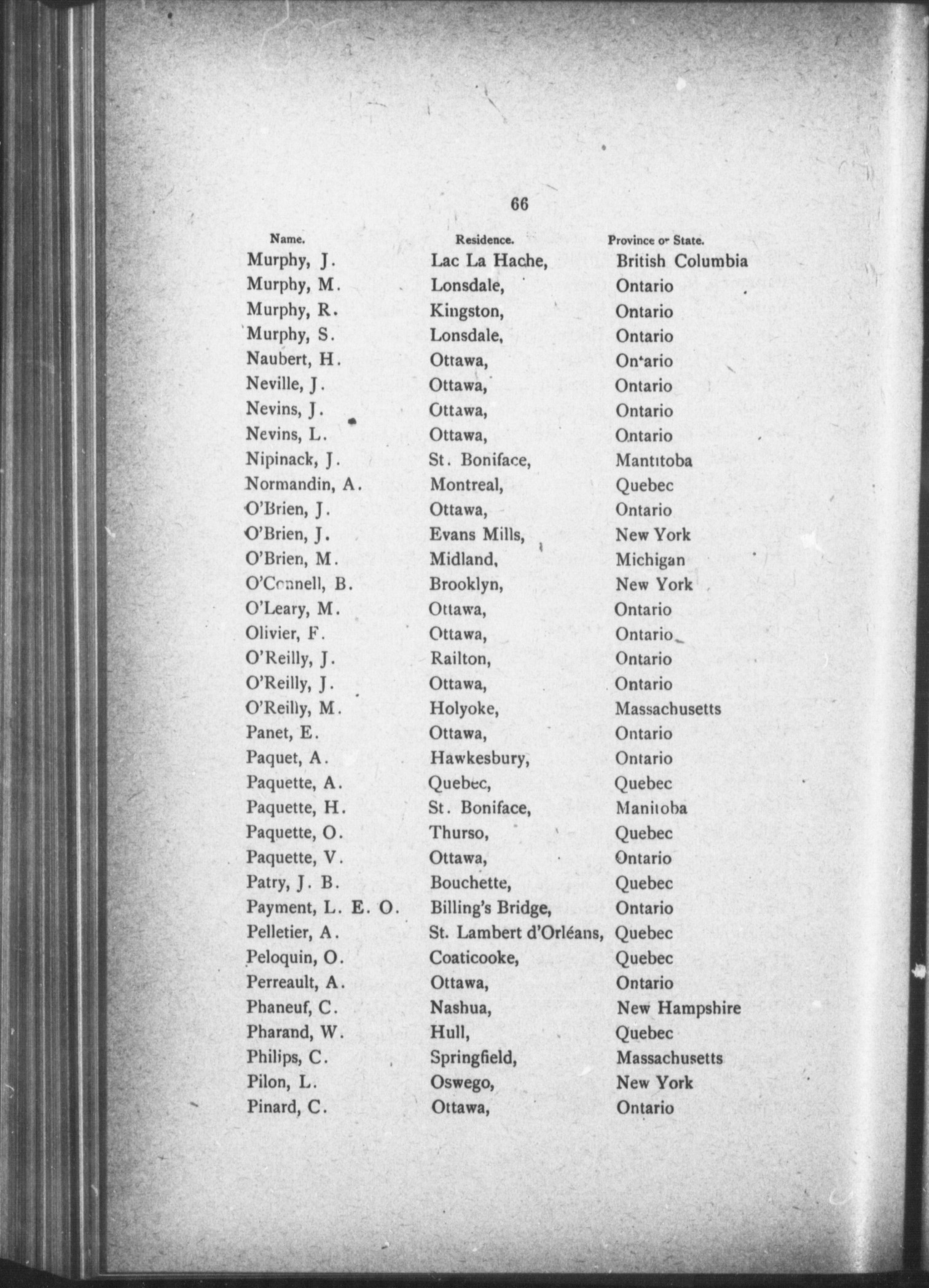 66

| Name. | Residence. | Province or State. |
|---|---|---|
| Murphy, J. | Lac La Hache, | British Columbia |
| Murphy, M. | Lonsdale, | Ontario |
| Murphy, R. | Kingston, | Ontario |
| Murphy, S. | Lonsdale, | Ontario |
| Naubert, H. | Ottawa, | Ontario |
| Neville, J. | Ottawa, | Ontario |
| Nevins, J. | Ottawa, | Ontario |
| Nevins, L. | Ottawa, | Ontario |
| Nipinack, J. | St. Boniface, | Mantitoba |
| Normandin, A. | Montreal, | Quebec |
| O'Brien, J. | Ottawa, | Ontario |
| O'Brien, J. | Evans Mills, | New York |
| O'Brien, M. | Midland, | Michigan |
| O'Connell, B. | Brooklyn, | New York |
| O'Leary, M. | Ottawa, | Ontario |
| Olivier, F. | Ottawa, | Ontario |
| O'Reilly, J. | Railton, | Ontario |
| O'Reilly, J. | Ottawa, | Ontario |
| O'Reilly, M. | Holyoke, | Massachusetts |
| Panet, E. | Ottawa, | Ontario |
| Paquet, A. | Hawkesbury, | Ontario |
| Paquette, A. | Quebec, | Quebec |
| Paquette, H. | St. Boniface, | Manitoba |
| Paquette, O. | Thurso, | Quebec |
| Paquette, V. | Ottawa, | Ontario |
| Patry, J. B. | Bouchette, | Quebec |
| Payment, L. E. O. | Billing's Bridge, | Ontario |
| Pelletier, A. | St. Lambert d'Orléans, | Quebec |
| Peloquin, O. | Coaticooke, | Quebec |
| Perreault, A. | Ottawa, | Ontario |
| Phaneuf, C. | Nashua, | New Hampshire |
| Pharand, W. | Hull, | Quebec |
| Philips, C. | Springfield, | Massachusetts |
| Pilon, L. | Oswego, | New York |
| Pinard, C. | Ottawa, | Ontario |